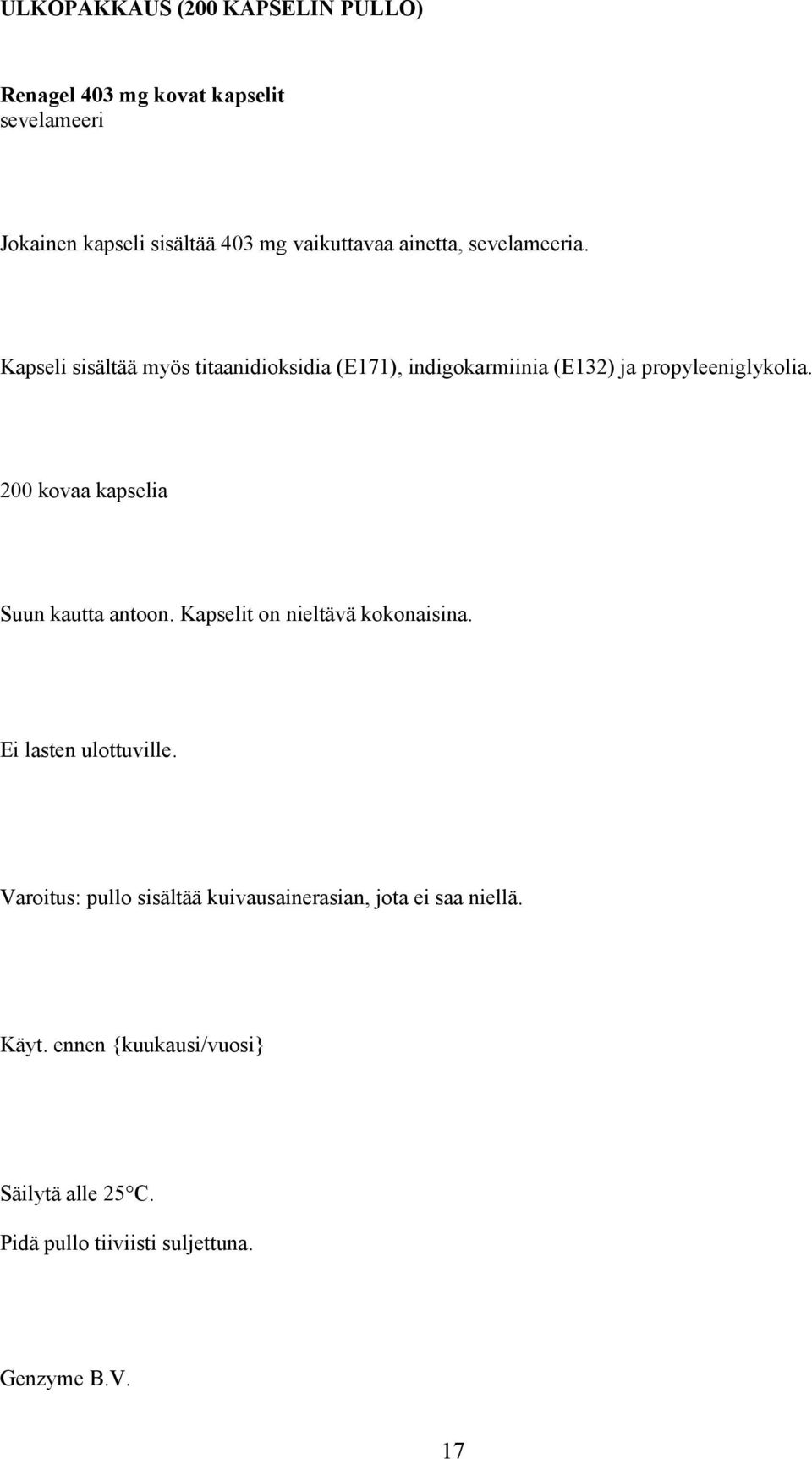 ULKOPAKKAUS (200 KAPSELIN PULLO)

Renagel 403 mg kovat kapselit
sevelameeri

Jokainen kapseli sisältää 403 mg vaikuttavaa ainetta, sevelameeria.

Kapseli sisältää myös titaanidioksidia (E171), indigokarmiinia (E132) ja propyleeniglykolia.

200 kovaa kapselia

Suun kautta antoon. Kapselit on nieltävä kokonaisina.

Ei lasten ulottuville.

Varoitus: pullo sisältää kuivausainerasian, jota ei saa niellä.

Käyt. ennen {kuukausi/vuosi}

Säilytä alle 25 C.

Pidä pullo tiiviisti suljettuna.

Genzyme B.V.

17